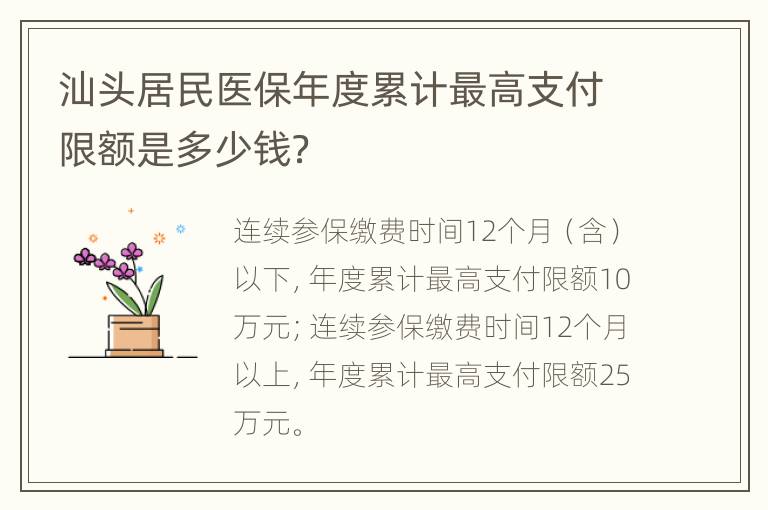 汕头居民医保年度累计最高支付限额是多少钱?

连续参保缴费时间12个月（含）以下, 年度累计最高支付限额10万元; 连续参保缴费时间12个月以上, 年度累计最高支付限额25万元。